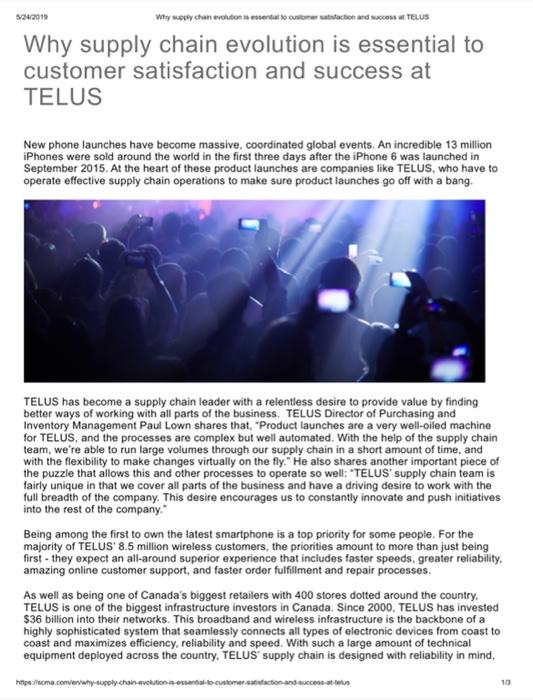 5/24/2019 Why supply chain evolution is essential to customer satisfaction and success at TELUS

Why supply chain evolution is essential to customer satisfaction and success at TELUS

New phone launches have become massive, coordinated global events. An incredible 13 million iPhones were sold around the world in the first three days after the iPhone 6 was launched in September 2015. At the heart of these product launches are companies like TELUS, who have to operate effective supply chain operations to make sure product launches go off with a bang.

TELUS has become a supply chain leader with a relentless desire to provide value by finding better ways of working with all parts of the business. TELUS Director of Purchasing and Inventory Management Paul Lown shares that, "Product launches are a very well-oiled machine for TELUS, and the processes are complex but well automated. With the help of the supply chain team, we're able to run large volumes through our supply chain in a short amount of time, and with the flexibility to make changes virtually on the fly." He also shares another important piece of the puzzle that allows this and other processes to operate so well: "TELUS' supply chain team is fairly unique in that we cover all parts of the business and have a driving desire to work with the full breadth of the company. This desire encourages us to constantly innovate and push initiatives into the rest of the company."

Being among the first to own the latest smartphone is a top priority for some people. For the majority of TELUS' 8.5 million wireless customers, the priorities amount to more than just being first - they expect an all-around superior experience that includes faster speeds, greater reliability, amazing online customer support, and faster order fulfillment and repair processes.

As well as being one of Canada's biggest retailers with 400 stores dotted around the country, TELUS is one of the biggest infrastructure investors in Canada. Since 2000, TELUS has invested $36 billion into their networks. This broadband and wireless infrastructure is the backbone of a highly sophisticated system that seamlessly connects all types of electronic devices from coast to coast and maximizes efficiency, reliability and speed. With such a large amount of technical equipment deployed across the country, TELUS' supply chain is designed with reliability in mind,

https://scma.com/en/why-supply-chain-evolution-is-essential-to-customer-satisfaction-and-success-at-telus 1/3